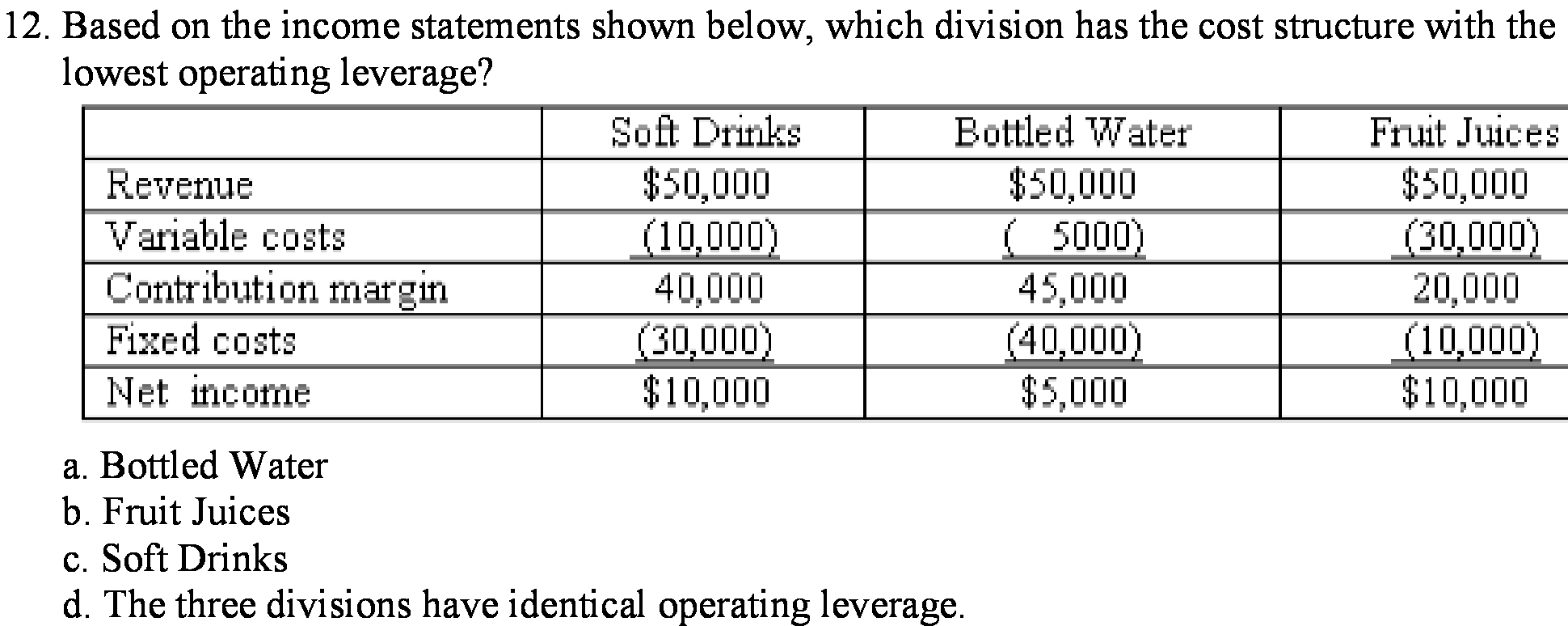 12. Based on the income statements shown below, which division has the cost structure with the lowest operating leverage?

| | Soft Drinks | Bottled Water | Fruit Juices |
|---|---|---|---|
| Revenue | \$50,000 | \$50,000 | \$50,000 |
| Variable costs | (10,000) | ( 5000) | (30,000) |
| Contribution margin | 40,000 | 45,000 | 20,000 |
| Fixed costs | (30,000) | (40,000) | (10,000) |
| Net income | \$10,000 | \$5,000 | \$10,000 |

a. Bottled Water
b. Fruit Juices
c. Soft Drinks
d. The three divisions have identical operating leverage.